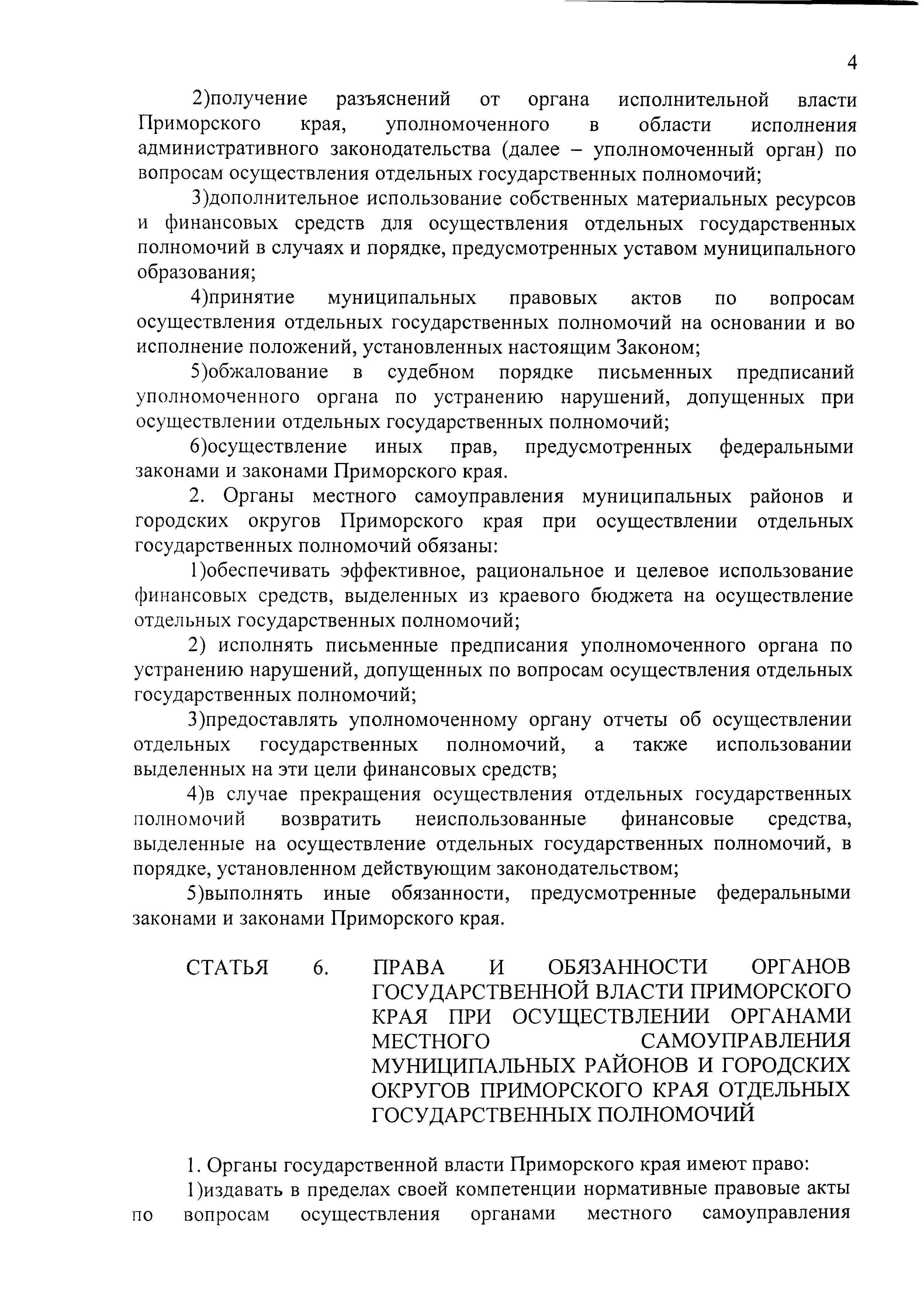 4

2)получение разъяснений от органа исполнительной власти Приморского края, уполномоченного в области исполнения административного законодательства (далее – уполномоченный орган) по вопросам осуществления отдельных государственных полномочий;

3)дополнительное использование собственных материальных ресурсов и финансовых средств для осуществления отдельных государственных полномочий в случаях и порядке, предусмотренных уставом муниципального образования;

4)принятие муниципальных правовых актов по вопросам осуществления отдельных государственных полномочий на основании и во исполнение положений, установленных настоящим Законом;

5)обжалование в судебном порядке письменных предписаний уполномоченного органа по устранению нарушений, допущенных при осуществлении отдельных государственных полномочий;

6)осуществление иных прав, предусмотренных федеральными законами и законами Приморского края.

2. Органы местного самоуправления муниципальных районов и городских округов Приморского края при осуществлении отдельных государственных полномочий обязаны:

1)обеспечивать эффективное, рациональное и целевое использование финансовых средств, выделенных из краевого бюджета на осуществление отдельных государственных полномочий;

2) исполнять письменные предписания уполномоченного органа по устранению нарушений, допущенных по вопросам осуществления отдельных государственных полномочий;

3)предоставлять уполномоченному органу отчеты об осуществлении отдельных государственных полномочий, а также использовании выделенных на эти цели финансовых средств;

4)в случае прекращения осуществления отдельных государственных полномочий возвратить неиспользованные финансовые средства, выделенные на осуществление отдельных государственных полномочий, в порядке, установленном действующим законодательством;

5)выполнять иные обязанности, предусмотренные федеральными законами и законами Приморского края.

СТАТЬЯ 6. ПРАВА И ОБЯЗАННОСТИ ОРГАНОВ ГОСУДАРСТВЕННОЙ ВЛАСТИ ПРИМОРСКОГО КРАЯ ПРИ ОСУЩЕСТВЛЕНИИ ОРГАНАМИ МЕСТНОГО САМОУПРАВЛЕНИЯ МУНИЦИПАЛЬНЫХ РАЙОНОВ И ГОРОДСКИХ ОКРУГОВ ПРИМОРСКОГО КРАЯ ОТДЕЛЬНЫХ ГОСУДАРСТВЕННЫХ ПОЛНОМОЧИЙ

1. Органы государственной власти Приморского края имеют право:

1)издавать в пределах своей компетенции нормативные правовые акты по вопросам осуществления органами местного самоуправления